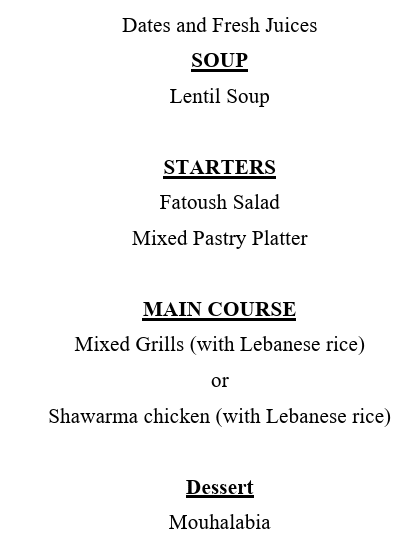 Dates and Fresh Juices

SOUP

Lentil Soup

STARTERS

Fatoush Salad

Mixed Pastry Platter

MAIN COURSE

Mixed Grills (with Lebanese rice)

or

Shawarma chicken (with Lebanese rice)

Dessert

Mouhalabia